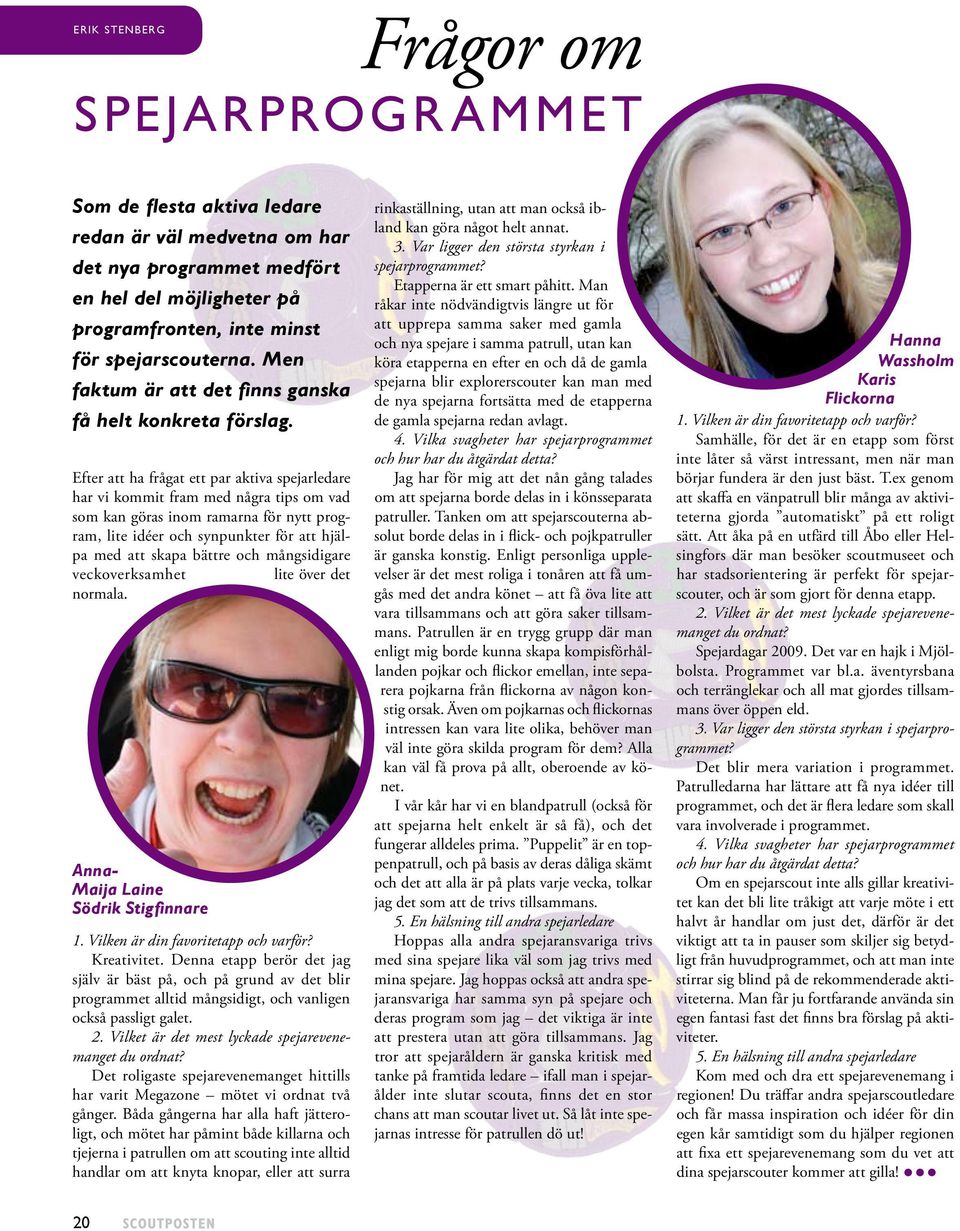 ERIK STENBERG

Frågor om

SPEJARPROGRAMMET

Som de flesta aktiva ledare redan är väl medvetna om har det nya programmet medfört en hel del möjligheter på programfronten, inte minst för spejarscouterna. Men faktum är att det finns ganska få helt konkreta förslag.

Efter att ha frågat ett par aktiva spejarledare har vi kommit fram med några tips om vad som kan göras inom ramarna för nytt program, lite idéer och synpunkter för att hjälpa med att skapa bättre och mångsidigare veckoverksamhet lite över det normala.

Anna-Maija Laine
Södrik Stigfinnare

1. Vilken är din favoritetapp och varför?
Kreativitet. Denna etapp berör det jag själv är bäst på, och på grund av det blir programmet alltid mångsidigt, och vanligen också passligt galet.
2. Vilket är det mest lyckade spejarevenemanget du ordnat?
Det roligaste spejarevenemanget hittills har varit Megazone – mötet vi ordnat två gånger. Båda gångerna har alla haft jätteroligt, och mötet har påmint både killarna och tjejerna i patrullen om att scouting inte alltid handlar om att knyta knopar, eller att surra rinkaställning, utan att man också ibland kan göra något helt annat.
3. Var ligger den största styrkan i spejarprogrammet?
Etapperna är ett smart påhitt. Man råkar inte nödvändigtvis längre ut för att upprepa samma saker med gamla och nya spejare i samma patrull, utan kan köra etapperna en efter en och då de gamla spejarna blir explorerscouter kan man med de nya spejarna fortsätta med de etapperna de gamla spejarna redan avlagt.
4. Vilka svagheter har spejarprogrammet och hur har du åtgärdat detta?
Jag har för mig att det nån gång talades om att spejarna borde delas in i könsseparata patruller. Tanken om att spejarscouterna absolut borde delas in i flick- och pojkpatruller är ganska konstig. Enligt personliga upplevelser är det mest roliga i tonåren att få umgås med det andra könet – att få öva lite att vara tillsammans och att göra saker tillsammans. Patrullen är en trygg grupp där man enligt mig borde kunna skapa kompisförhållanden pojkar och flickor emellan, inte separera pojkarna från flickorna av någon konstig orsak. Även om pojkarnas och flickornas intressen kan vara lite olika, behöver man väl inte göra skilda program för dem? Alla kan väl få prova på allt, oberoende av könet.
I vår kår har vi en blandpatrull (också för att spejarna helt enkelt är så få), och det fungerar alldeles prima. ”Puppelit” är en toppenpatrull, och på basis av deras dåliga skämt och det att alla är på plats varje vecka, tolkar jag det som att de trivs tillsammans.
5. En hälsning till andra spejarledare
Hoppas alla andra spejaransvariga trivs med sina spejare lika väl som jag trivs med mina spejare. Jag hoppas också att andra spejaransvariga har samma syn på spejare och deras program som jag – det viktiga är inte att prestera utan att göra tillsammans. Jag tror att spejaråldern är ganska kritisk med tanke på framtida ledare – ifall man i spejarålder inte slutar scouta, finns det en stor chans att man scoutar livet ut. Så låt inte spejarnas intresse för patrullen dö ut!

Hanna Wassholm
Karis Flickorna

1. Vilken är din favoritetapp och varför?
Samhälle, för det är en etapp som först inte låter så värst intressant, men när man börjar fundera är den just bäst. T.ex genom att skaffa en vänpatrull blir många av aktiviteterna gjorda ”automatiskt” på ett roligt sätt. Att åka på en utfärd till Åbo eller Helsingfors där man besöker scoutmuseet och har stadsorientering är perfekt för spejarscouter, och är som gjort för denna etapp.
2. Vilket är det mest lyckade spejarevenemanget du ordnat?
Spejardagar 2009. Det var en hajk i Mjölbolsta. Programmet var bl.a. äventyrsbana och terränglekar och all mat gjordes tillsammans över öppen eld.
3. Var ligger den största styrkan i spejarprogrammet?
Det blir mera variation i programmet. Patrulledarna har lättare att få nya idéer till programmet, och det är flera ledare som skall vara involverade i programmet.
4. Vilka svagheter har spejarprogrammet och hur har du åtgärdat detta?
Om en spejarscout inte alls gillar kreativitet kan det bli lite tråkigt att varje möte i ett halvt år handlar om just det, därför är det viktigt att ta in pauser som skiljer sig betydligt från huvudprogrammet, och att man inte stirrar sig blind på de rekommenderade aktiviteterna. Man får ju fortfarande använda sin egen fantasi fast det finns bra förslag på aktiviteter.
5. En hälsning till andra spejarledare
Kom med och dra ett spejarevenemang i regionen! Du träffar andra spejarscoutledare och får massa inspiration och idéer för din egen kår samtidigt som du hjälper regionen att fixa ett spejarevenemang som du vet att dina spejarscouter kommer att gilla!

20 SCOUTPOSTEN